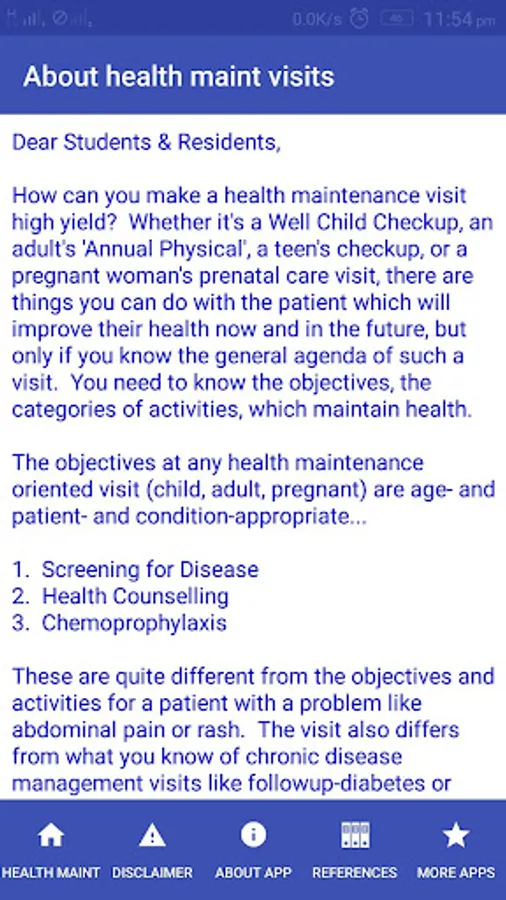 0.0K/s 46 11:54 pm

About health maint visits

Dear Students & Residents,

How can you make a health maintenance visit high yield? Whether it's a Well Child Checkup, an adult's 'Annual Physical', a teen's checkup, or a pregnant woman's prenatal care visit, there are things you can do with the patient which will improve their health now and in the future, but only if you know the general agenda of such a visit. You need to know the objectives, the categories of activities, which maintain health.

The objectives at any health maintenance oriented visit (child, adult, pregnant) are age- and patient- and condition-appropriate...

1. Screening for Disease
2. Health Counselling
3. Chemoprophylaxis

These are quite different from the objectives and activities for a patient with a problem like abdominal pain or rash. The visit also differs from what you know of chronic disease management visits like followup-diabetes or

HEALTH MAINT DISCLAIMER ABOUT APP REFERENCES MORE APPS